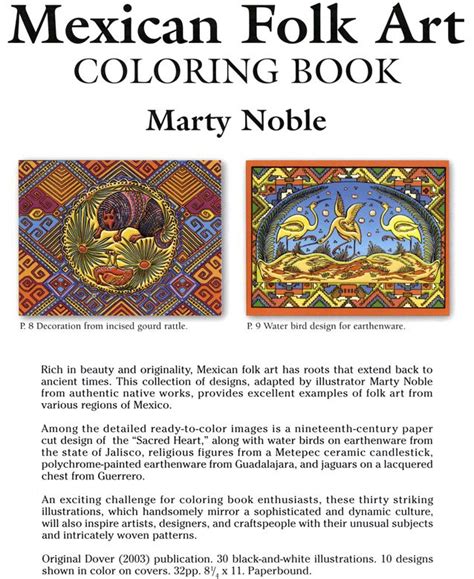 Mexican Folk Art
COLORING BOOK

Marty Noble

P. 8 Decoration from incised gourd rattle.

P. 9 Water bird design for earthenware.

Rich in beauty and originality, Mexican folk art has roots that extend back to ancient times. This collection of designs, adapted by illustrator Marty Noble from authentic native works, provides excellent examples of folk art from various regions of Mexico.

Among the detailed ready-to-color images is a nineteenth-century paper cut design of the "Sacred Heart," along with water birds on earthenware from the state of Jalisco, religious figures from a Metepec ceramic candlestick, polychrome-painted earthenware from Guadalajara, and jaguars on a lacquered chest from Guerrero.

An exciting challenge for coloring book enthusiasts, these thirty striking illustrations, which handsomely mirror a sophisticated and dynamic culture, will also inspire artists, designers, and craftspeople with their unusual subjects and intricately woven patterns.

Original Dover (2003) publication. 30 black-and-white illustrations. 10 designs shown in color on covers. 32pp. $8\frac{1}{4}$ x 11. Paperbound.